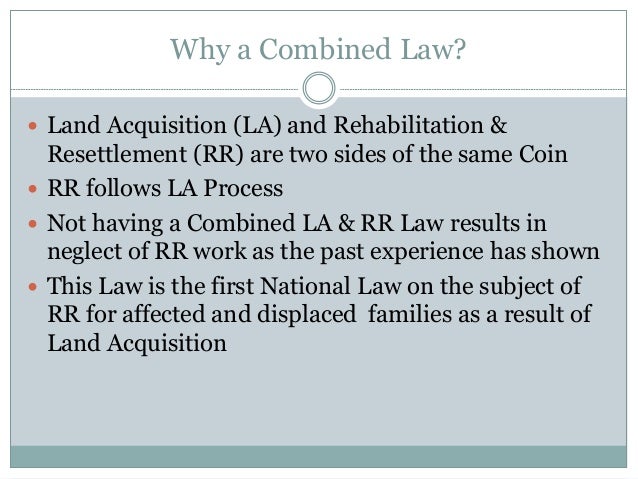 Why a Combined Law?

• Land Acquisition (LA) and Rehabilitation & Resettlement (RR) are two sides of the same Coin
• RR follows LA Process
• Not having a Combined LA & RR Law results in neglect of RR work as the past experience has shown
• This Law is the first National Law on the subject of RR for affected and displaced families as a result of Land Acquisition